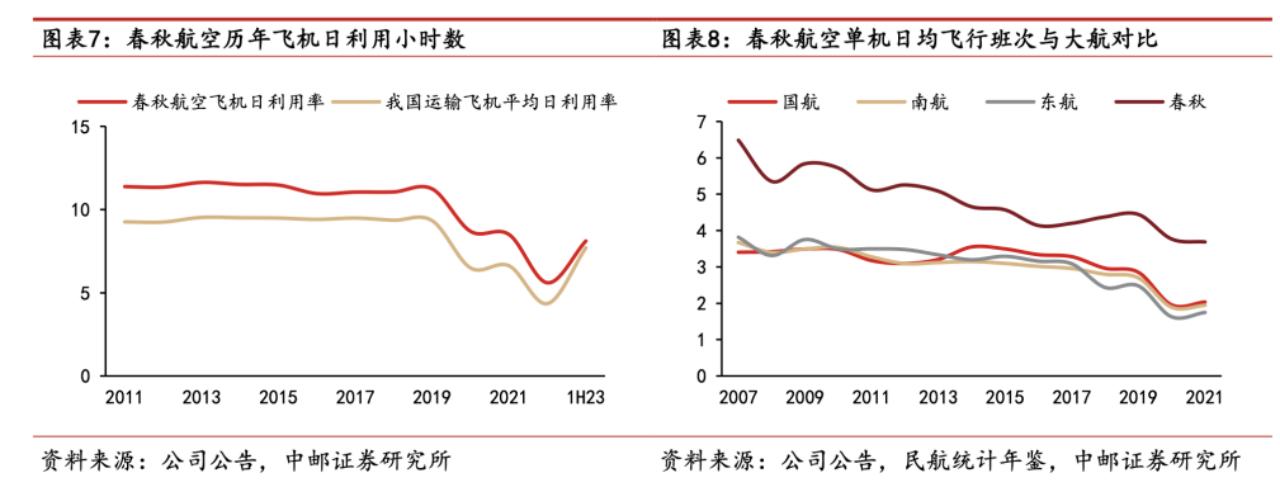 图表7：春秋航空历年飞机日利用小时数

春秋航空飞机日利用率
我国运输飞机平均日利用率

15
10
5
0

2011 2013 2015 2017 2019 2021 1H23

资料来源：公司公告，中邮证券研究所

图表8：春秋航空单机日均飞行班次与大航对比

国航
南航
东航
春秋

7
6
5
4
3
2
1
0

2007 2009 2011 2013 2015 2017 2019 2021

资料来源：公司公告，民航统计年鉴，中邮证券研究所